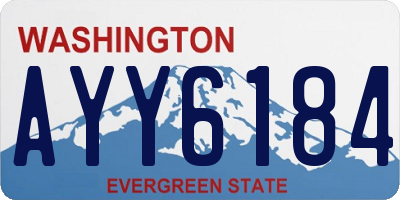 WASHINGTON
AYY6184
EVERGREEN STATE